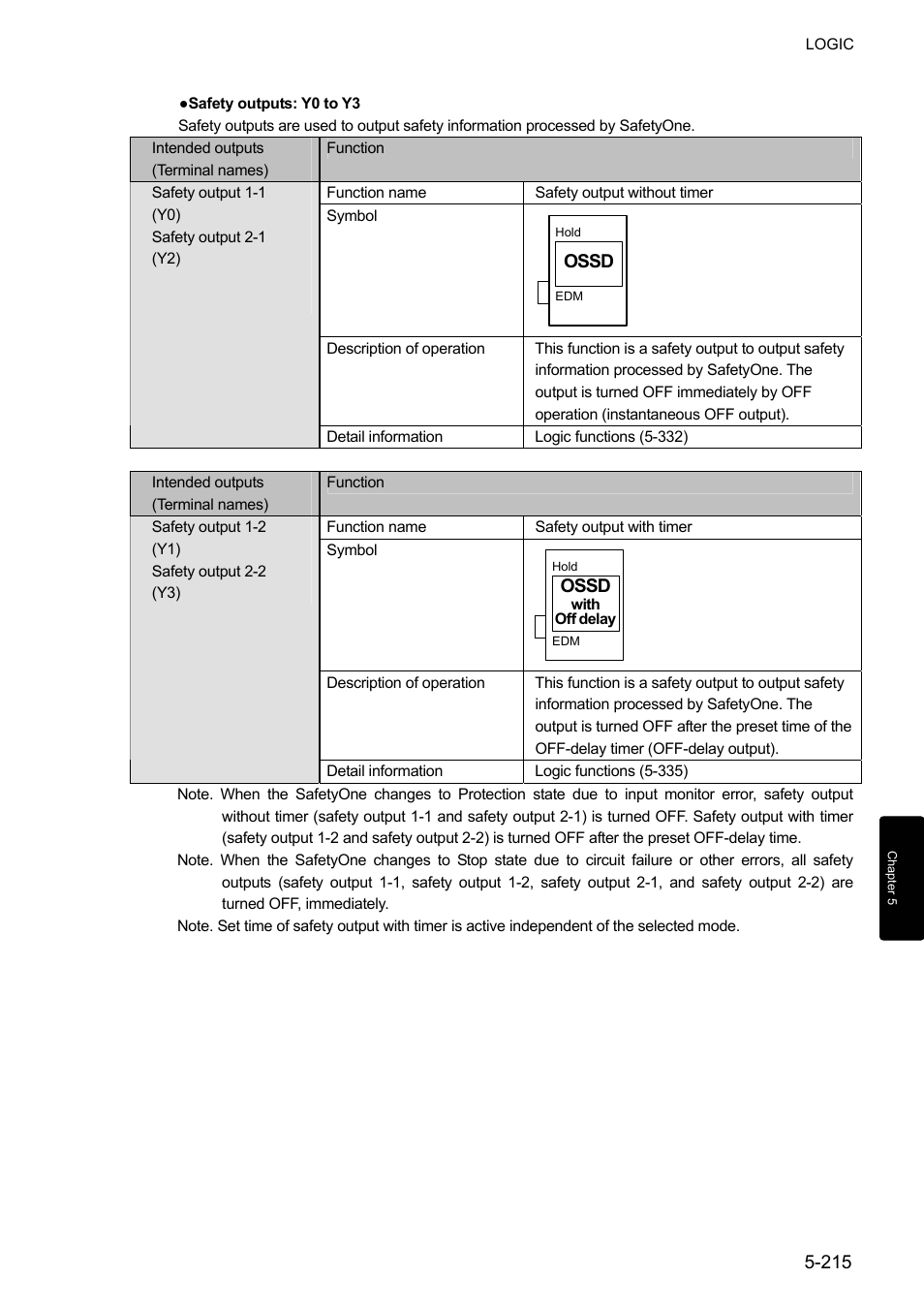 LOGIC

●Safety outputs: Y0 to Y3

Safety outputs are used to output safety information processed by SafetyOne.

| Intended outputs (Terminal names) | Function | |
|---|---|---|
| Safety output 1-1 (Y0) Safety output 2-1 (Y2) | Function name | Safety output without timer |
| | Symbol | Hold OSSD EDM |
| | Description of operation | This function is a safety output to output safety information processed by SafetyOne. The output is turned OFF immediately by OFF operation (instantaneous OFF output). |
| | Detail information | Logic functions (5-332) |

| Intended outputs (Terminal names) | Function | |
|---|---|---|
| Safety output 1-2 (Y1) Safety output 2-2 (Y3) | Function name | Safety output with timer |
| | Symbol | Hold OSSD with Off delay EDM |
| | Description of operation | This function is a safety output to output safety information processed by SafetyOne. The output is turned OFF after the preset time of the OFF-delay timer (OFF-delay output). |
| | Detail information | Logic functions (5-335) |

Note. When the SafetyOne changes to Protection state due to input monitor error, safety output without timer (safety output 1-1 and safety output 2-1) is turned OFF. Safety output with timer (safety output 1-2 and safety output 2-2) is turned OFF after the preset OFF-delay time.

Note. When the SafetyOne changes to Stop state due to circuit failure or other errors, all safety outputs (safety output 1-1, safety output 1-2, safety output 2-1, and safety output 2-2) are turned OFF, immediately.

Note. Set time of safety output with timer is active independent of the selected mode.

Chapter 5

5-215